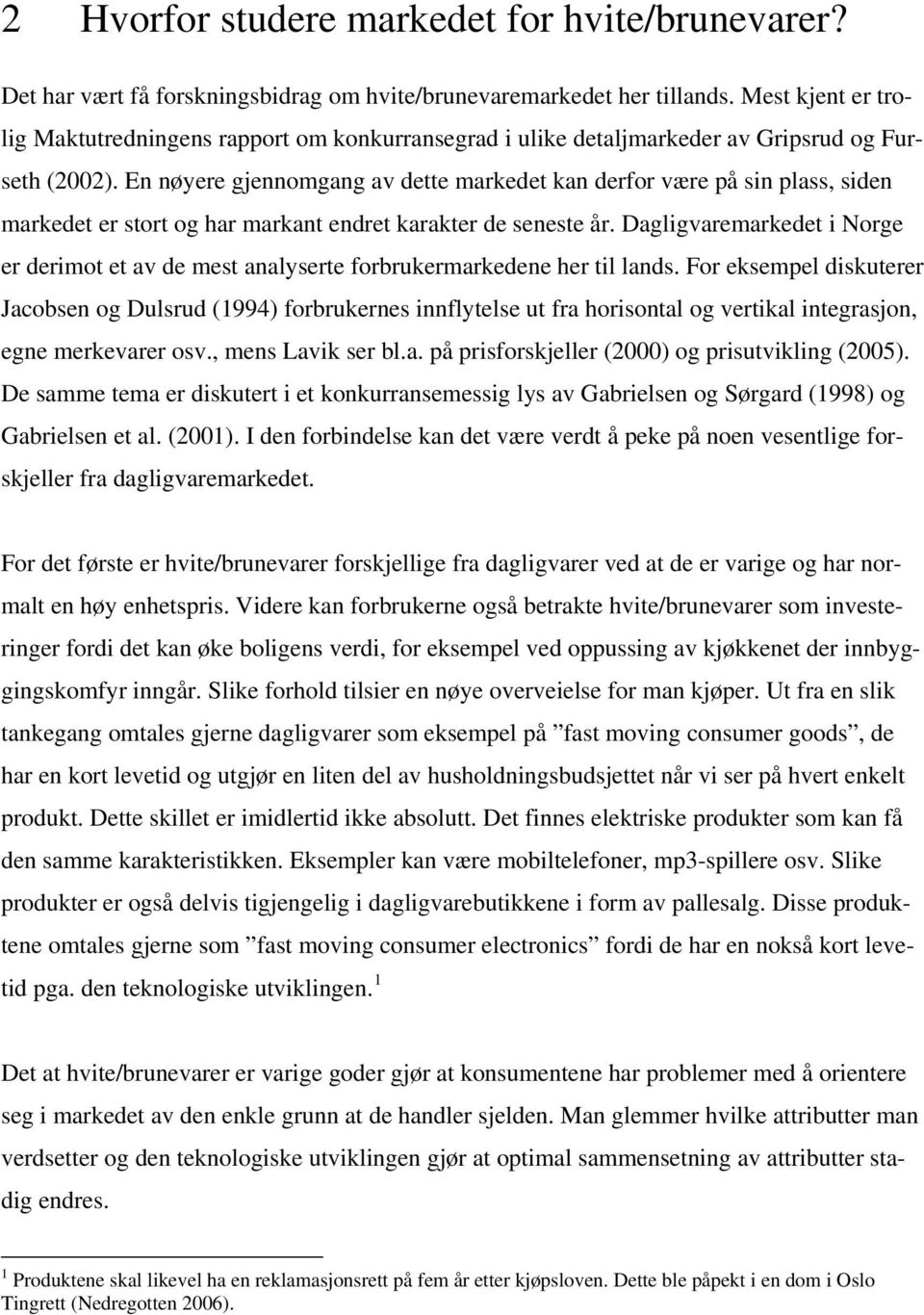 2 Hvorfor studere markedet for hvite/brunevarer?

Det har vært få forskningsbidrag om hvite/brunevaremarkedet her tillands. Mest kjent er trolig Maktutredningens rapport om konkurransegrad i ulike detaljmarkeder av Gripsrud og Furseth (2002). En nøyere gjennomgang av dette markedet kan derfor være på sin plass, siden markedet er stort og har markant endret karakter de seneste år. Dagligvaremarkedet i Norge er derimot et av de mest analyserte forbrukermarkedene her til lands. For eksempel diskuterer Jacobsen og Dulsrud (1994) forbrukernes innflytelse ut fra horisontal og vertikal integrasjon, egne merkevarer osv., mens Lavik ser bl.a. på prisforskjeller (2000) og prisutvikling (2005). De samme tema er diskutert i et konkurransemessig lys av Gabrielsen og Sørgard (1998) og Gabrielsen et al. (2001). I den forbindelse kan det være verdt å peke på noen vesentlige forskjeller fra dagligvaremarkedet.

For det første er hvite/brunevarer forskjellige fra dagligvarer ved at de er varige og har normalt en høy enhetspris. Videre kan forbrukerne også betrakte hvite/brunevarer som investeringer fordi det kan øke boligens verdi, for eksempel ved oppussing av kjøkkenet der innbyggingskomfyr inngår. Slike forhold tilsier en nøye overveielse for man kjøper. Ut fra en slik tankegang omtales gjerne dagligvarer som eksempel på ”fast moving consumer goods”, de har en kort levetid og utgjør en liten del av husholdningsbudsjettet når vi ser på hvert enkelt produkt. Dette skillet er imidlertid ikke absolutt. Det finnes elektriske produkter som kan få den samme karakteristikken. Eksempler kan være mobiltelefoner, mp3-spillere osv. Slike produkter er også delvis tigjengelig i dagligvarebutikkene i form av pallesalg. Disse produktene omtales gjerne som ”fast moving consumer electronics” fordi de har en nokså kort levetid pga. den teknologiske utviklingen.$^1$

Det at hvite/brunevarer er varige goder gjør at konsumentene har problemer med å orientere seg i markedet av den enkle grunn at de handler sjelden. Man glemmer hvilke attributter man verdsetter og den teknologiske utviklingen gjør at optimal sammensetning av attributter stadig endres.

$^1$ Produktene skal likevel ha en reklamasjonsrett på fem år etter kjøpsloven. Dette ble påpekt i en dom i Oslo Tingrett (Nedregotten 2006).